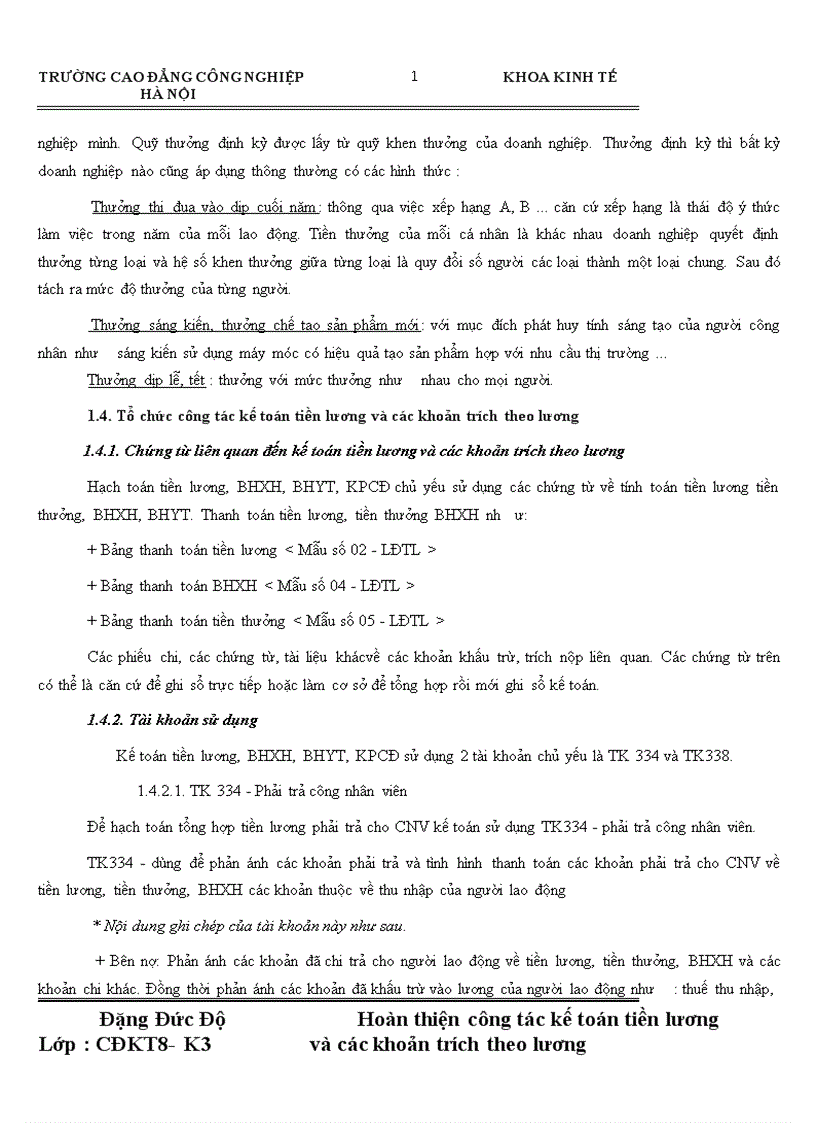 TRƯỜNG CAO ĐẲNG CÔNG NGHIỆP HÀ NỘI　　1　　KHOA KINH TẾ

nghiệp mình. Quỹ thưởng định kỳ được lấy từ quỹ khen thưởng của doanh nghiệp. Thưởng định kỳ thì bất kỳ doanh nghiệp nào cũng áp dụng thông thường có các hình thức :

Thưởng thi đua vào dịp cuối năm: thông qua việc xếp hạng A, B ... căn cứ xếp hạng là thái độ ý thức làm việc trong năm của mỗi lao động. Tiền thưởng của mỗi cá nhân là khác nhau doanh nghiệp quyết định thưởng từng loại và hệ số khen thưởng giữa từng loại là quy đổi số người các loại thành một loại chung. Sau đó tách ra mức độ thưởng của từng người.

Thưởng sáng kiến, thưởng chế tạo sản phẩm mới: với mục đích phát huy tính sáng tạo của người công nhân như sáng kiến sử dụng máy móc có hiệu quả tạo sản phẩm hợp với nhu cầu thị trường ...

Thưởng dịp lễ, tết : thưởng với mức thưởng như nhau cho mọi người.

1.4. Tổ chức công tác kế toán tiền lương và các khoản trích theo lương

1.4.1. Chứng từ liên quan đến kế toán tiền lương và các khoản trích theo lương

Hạch toán tiền lương, BHXH, BHYT, KPCĐ chủ yếu sử dụng các chứng từ về tính toán tiền lương tiền thưởng, BHXH, BHYT. Thanh toán tiền lương, tiền thưởng BHXH nh ư:

+ Bảng thanh toán tiền lương < Mẫu số 02 - LĐTL >

+ Bảng thanh toán BHXH < Mẫu số 04 - LĐTL >

+ Bảng thanh toán tiền thưởng < Mẫu số 05 - LĐTL >

Các phiếu chi, các chứng từ, tài liệu khácvề các khoản khấu trừ, trích nộp liên quan. Các chứng từ trên có thể là căn cứ để ghi sổ trực tiếp hoặc làm cơ sở để tổng hợp rồi mới ghi sổ kế toán.

1.4.2. Tài khoản sử dụng

Kế toán tiền lương, BHXH, BHYT, KPCĐ sử dụng 2 tài khoản chủ yếu là TK 334 và TK338.

1.4.2.1. TK 334 - Phải trả công nhân viên

Để hạch toán tổng hợp tiền lương phải trả cho CNV kế toán sử dụng TK334 - phải trả công nhân viên.

TK334 - dùng để phản ánh các khoản phải trả và tình hình thanh toán các khoản phải trả cho CNV về tiền lương, tiền thưởng, BHXH các khoản thuộc về thu nhập của người lao động

* Nội dung ghi chép của tài khoản này như sau.

+ Bên nợ: Phản ánh các khoản đã chi trả cho người lao động về tiền lương, tiền thưởng, BHXH và các khoản chi khác. Đồng thời phản ánh các khoản đã khấu trừ vào lương của người lao động như : thuế thu nhập,

Đặng Đức Độ　　Hoàn thiện công tác kế toán tiền lương
Lớp : CĐKT8- K3　　và các khoản trích theo lương